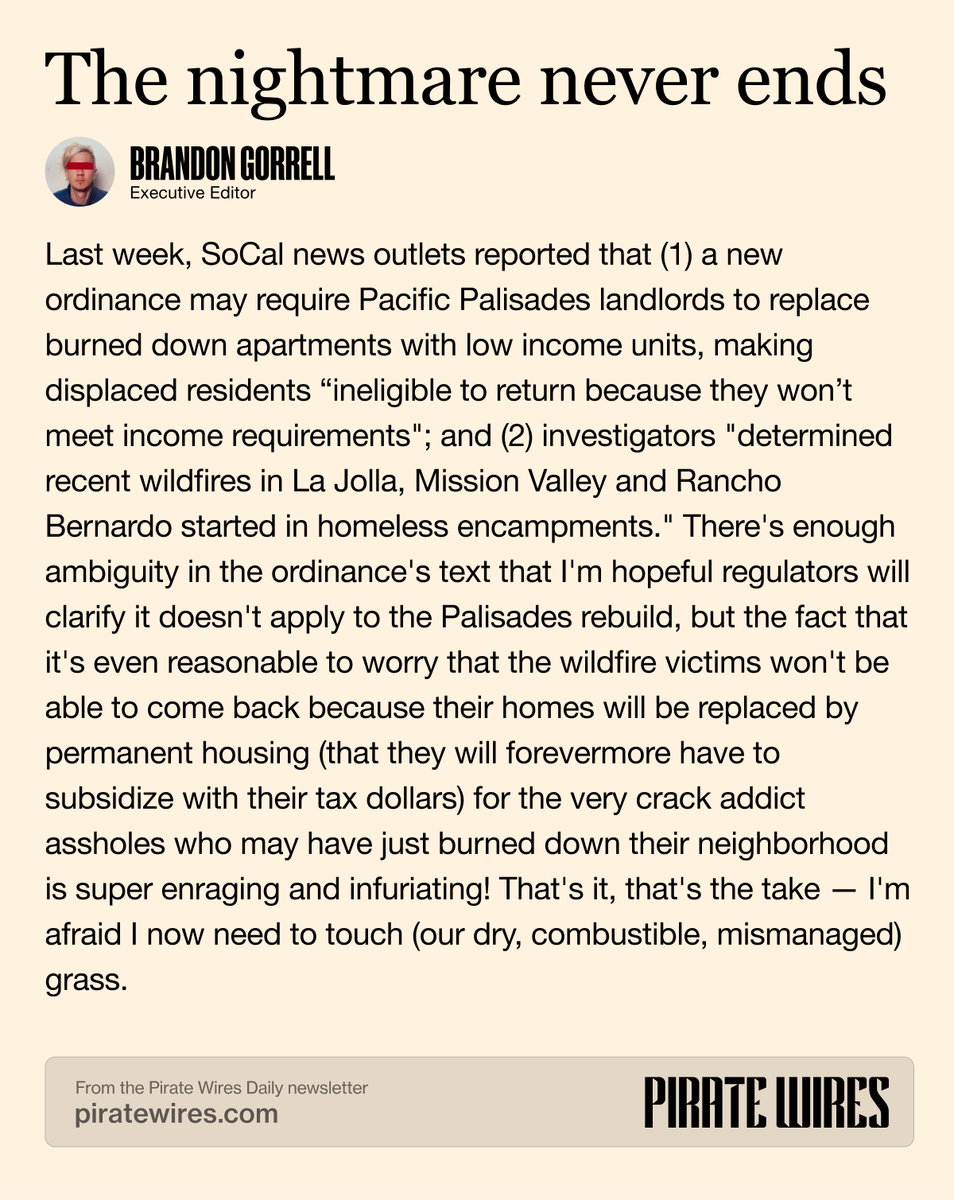 The nightmare never ends

BRANDON GORRELL
Executive Editor

Last week, SoCal news outlets reported that (1) a new ordinance may require Pacific Palisades landlords to replace burned down apartments with low income units, making displaced residents “ineligible to return because they won’t meet income requirements"; and (2) investigators "determined recent wildfires in La Jolla, Mission Valley and Rancho Bernardo started in homeless encampments." There's enough ambiguity in the ordinance's text that I'm hopeful regulators will clarify it doesn't apply to the Palisades rebuild, but the fact that it's even reasonable to worry that the wildfire victims won't be able to come back because their homes will be replaced by permanent housing (that they will forevermore have to subsidize with their tax dollars) for the very crack addict assholes who may have just burned down their neighborhood is super enraging and infuriating! That's it, that's the take — I'm afraid I now need to touch (our dry, combustible, mismanaged) grass.

From the Pirate Wires Daily newsletter
piratewires.com

PIRATE WIRES